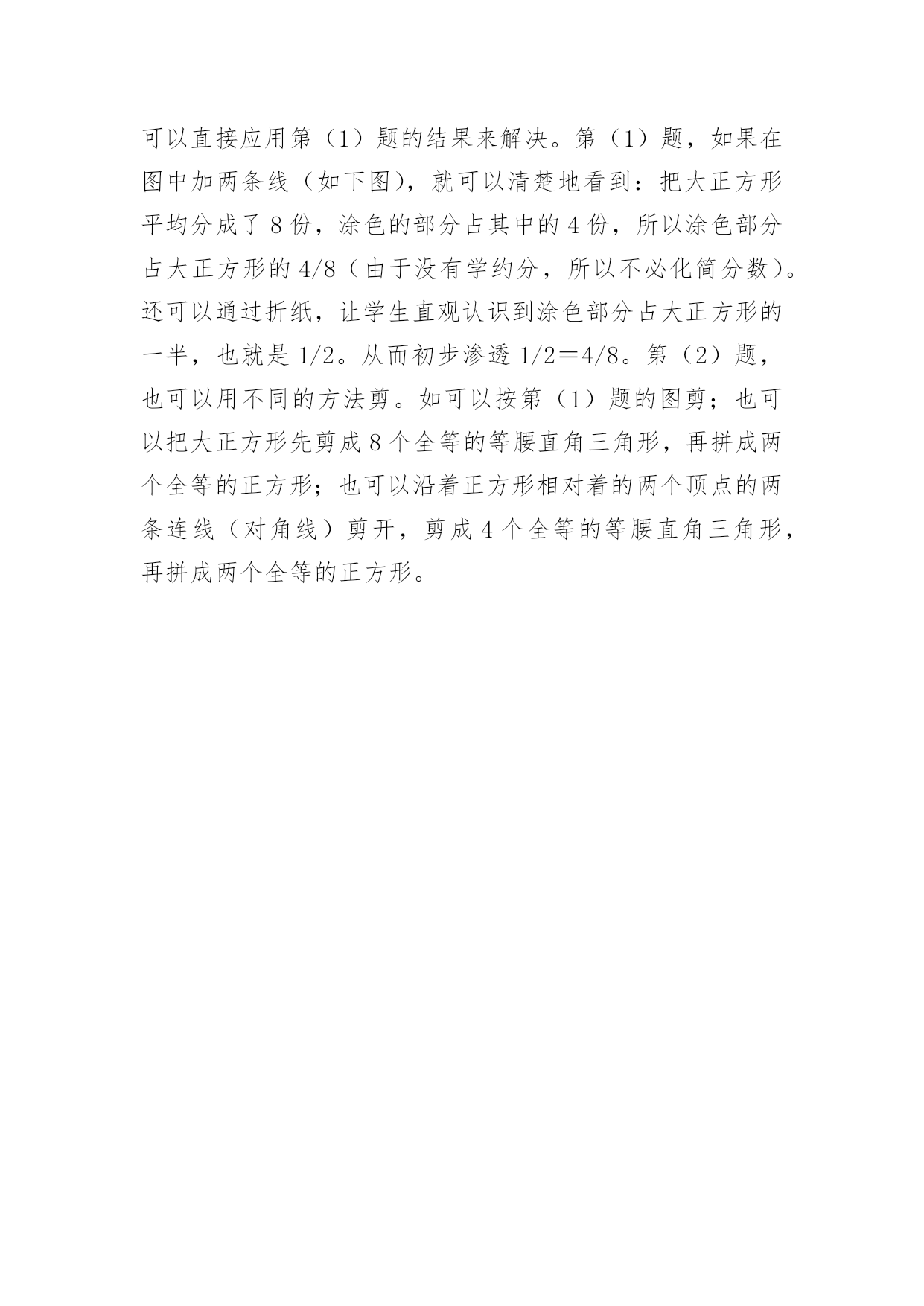 可以直接应用第（1）题的结果来解决。第（1）题，如果在图中加两条线（如下图），就可以清楚地看到：把大正方形平均分成了 8 份，涂色的部分占其中的 4 份，所以涂色部分占大正方形的 4/8（由于没有学约分，所以不必化简分数）。还可以通过折纸，让学生直观认识到涂色部分占大正方形的一半，也就是 1/2。从而初步渗透 1/2＝4/8。第（2）题，也可以用不同的方法剪。如可以按第（1）题的图剪；也可以把大正方形先剪成 8 个全等的等腰直角三角形，再拼成两个全等的正方形；也可以沿着正方形相对着的两个顶点的两条连线（对角线）剪开，剪成 4 个全等的等腰直角三角形，再拼成两个全等的正方形。